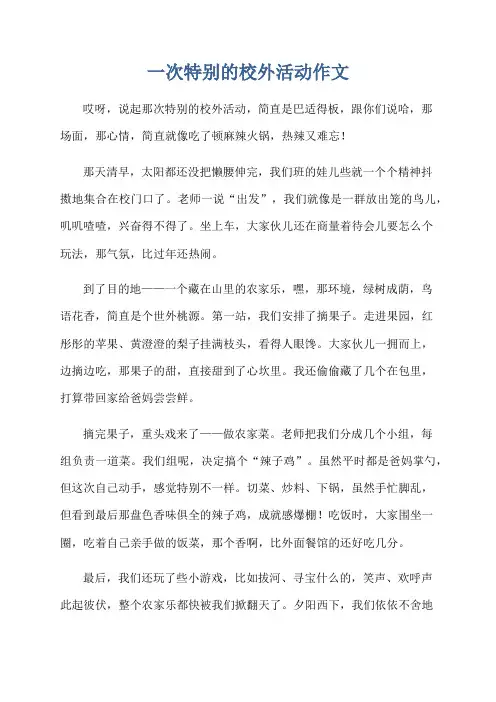 一次特别的校外活动作文

哎呀，说起那次特别的校外活动，简直是巴适得板，跟你们说哈，那场面，那心情，简直就像吃了顿麻辣火锅，热辣又难忘！

那天清早，太阳都还没把懒腰伸完，我们班的娃儿些就一个个精神抖擞地集合在校门口了。老师一说“出发”，我们就像是一群放出笼的鸟儿，叽叽喳喳，兴奋得不得了。坐上车，大家伙儿还在商量着待会儿要怎么个玩法，那气氛，比过年还热闹。

到了目的地——一个藏在山里的农家乐，嘿，那环境，绿树成荫，鸟语花香，简直是个世外桃源。第一站，我们安排了摘果子。走进果园，红彤彤的苹果、黄澄澄的梨子挂满枝头，看得人眼馋。大家伙儿一拥而上，边摘边吃，那果子的甜，直接甜到了心坎里。我还偷偷藏了几个在包里，打算带回家给爸妈尝尝鲜。

摘完果子，重头戏来了——做农家菜。老师把我们分成几个小组，每组负责一道菜。我们组呢，决定搞个“辣子鸡”。虽然平时都是爸妈掌勺，但这次自己动手，感觉特别不一样。切菜、炒料、下锅，虽然手忙脚乱，但看到最后那盘色香味俱全的辣子鸡，成就感爆棚！吃饭时，大家围坐一圈，吃着自己亲手做的饭菜，那个香啊，比外面餐馆的还好吃几分。

最后，我们还玩了些小游戏，比如拔河、寻宝什么的，笑声、欢呼声此起彼伏，整个农家乐都快被我们掀翻天了。夕阳西下，我们依依不舍地